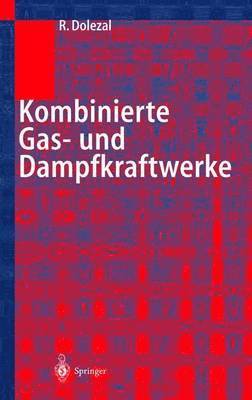 R. Dolezal

Kombinierte Gas- und Dampfkraftwerke

Springer